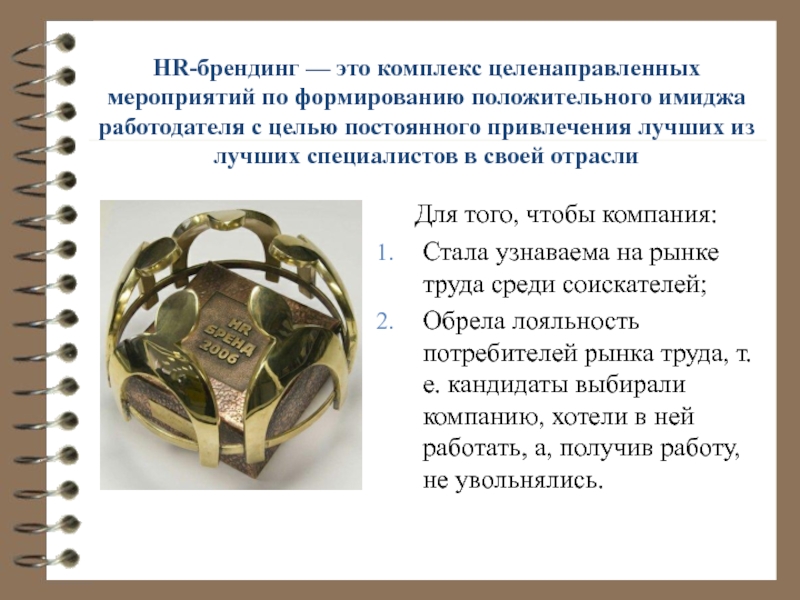 HR-брендинг — это комплекс целенаправленных мероприятий по формированию положительного имиджа работодателя с целью постоянного привлечения лучших из лучших специалистов в своей отрасли

HR БРЕНД 2006

Для того, чтобы компания:

1. Стала узнаваема на рынке труда среди соискателей;

2. Обрела лояльность потребителей рынка труда, т. е. кандидаты выбирали компанию, хотели в ней работать, а, получив работу, не увольнялись.